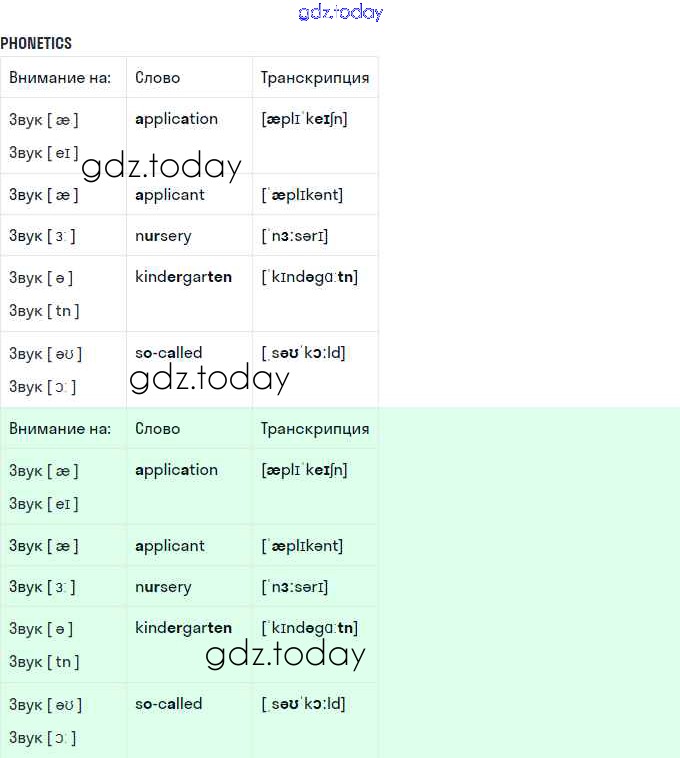 gdz.today

PHONETICS

| Внимание на: | Слово | Транскрипция |
|---|---|---|
| Звук [ æ ] Звук [ eɪ ] | application | [æplɪˈkeɪʃn] |
| Звук [ æ ] | applicant | [ˈæplɪkənt] |
| Звук [ ɜː ] | nursery | [ˈnɜːsərɪ] |
| Звук [ ə ] Звук [ tn ] | kindergarten | [ˈkɪndəgɑːtn] |
| Звук [ əʊ ] Звук [ ɔː ] | so-called | [ˌsəʊˈkɔːld] |

gdz.today

gdz.today

| Внимание на: | Слово | Транскрипция |
|---|---|---|
| Звук [ æ ] Звук [ eɪ ] | application | [æplɪˈkeɪʃn] |
| Звук [ æ ] | applicant | [ˈæplɪkənt] |
| Звук [ ɜː ] | nursery | [ˈnɜːsərɪ] |
| Звук [ ə ] Звук [ tn ] | kindergarten | [ˈkɪndəgɑːtn] |
| Звук [ əʊ ] Звук [ ɔː ] | so-called | [ˌsəʊˈkɔːld] |

gdz.today